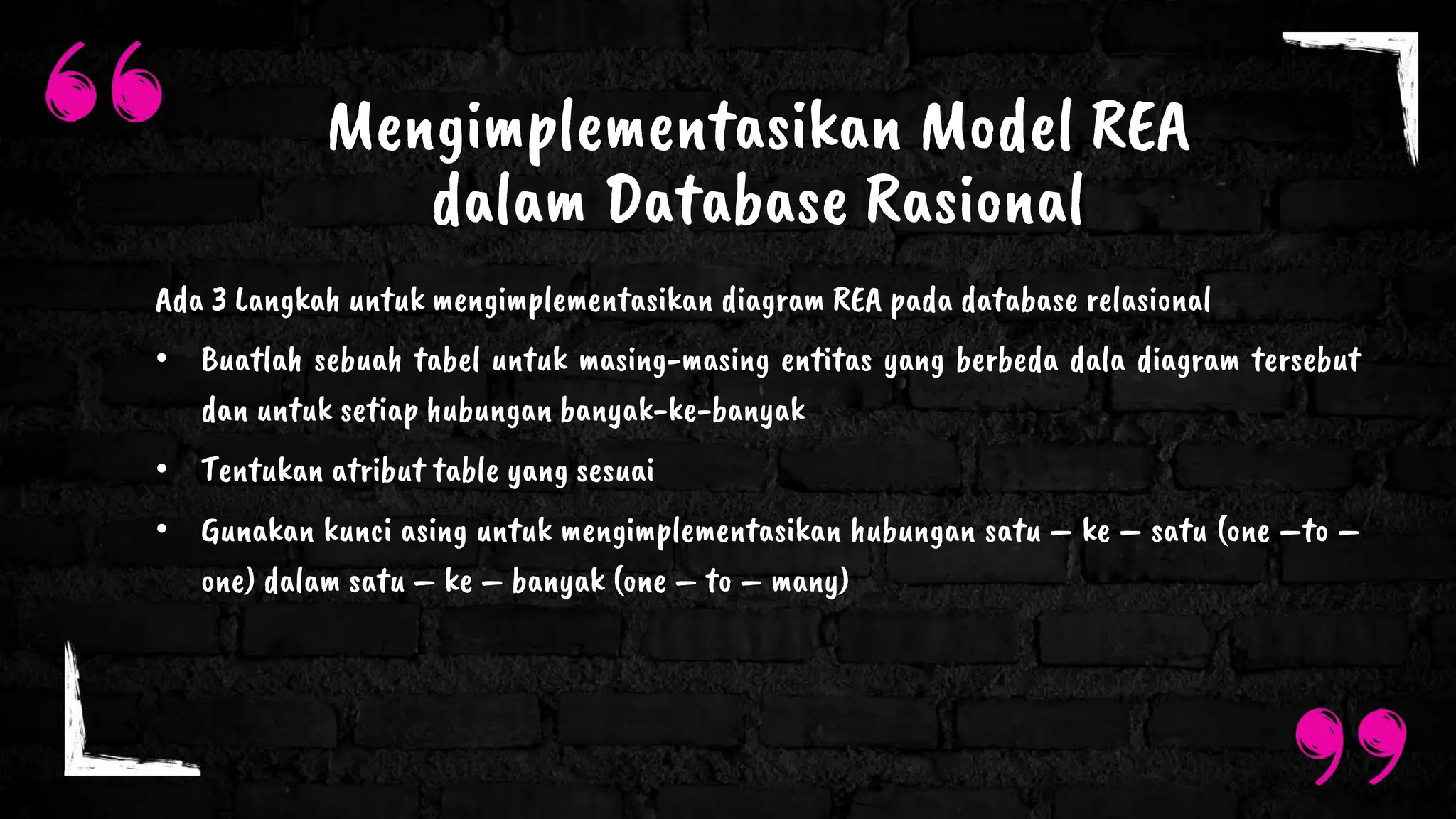 Mengimplementasikan Model REA dalam Database Rasional

Ada 3 Langkah untuk mengimplementasikan diagram REA pada database relasional

• Buatlah sebuah tabel untuk masing-masing entitas yang berbeda dala diagram tersebut dan untuk setiap hubungan banyak-ke-banyak

• Tentukan atribut table yang sesuai

• Gunakan kunci asing untuk mengimplementasikan hubungan satu – ke – satu (one –to – one) dalam satu – ke – banyak (one – to – many)